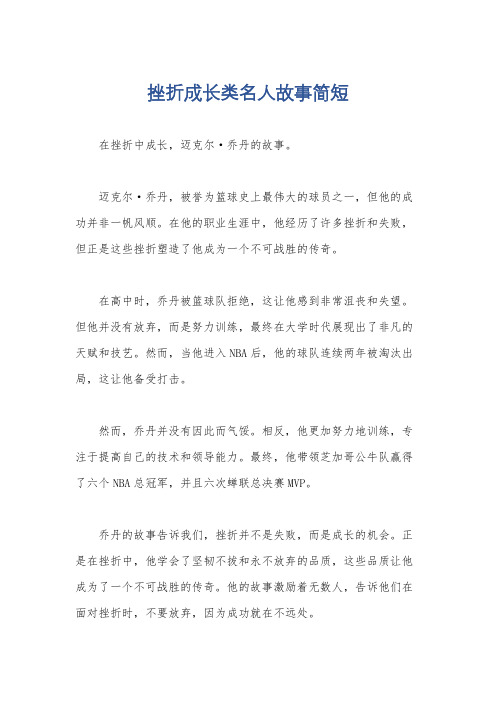 挫折成长类名人故事简短

在挫折中成长，迈克尔·乔丹的故事。

迈克尔·乔丹，被誉为篮球史上最伟大的球员之一，但他的成功并非一帆风顺。在他的职业生涯中，他经历了许多挫折和失败，但正是这些挫折塑造了他成为一个不可战胜的传奇。

在高中时，乔丹被篮球队拒绝，这让他感到非常沮丧和失望。但他并没有放弃，而是努力训练，最终在大学时代展现出了非凡的天赋和技艺。然而，当他进入NBA后，他的球队连续两年被淘汰出局，这让他备受打击。

然而，乔丹并没有因此而气馁。相反，他更加努力地训练，专注于提高自己的技术和领导能力。最终，他带领芝加哥公牛队赢得了六个NBA总冠军，并且六次蝉联总决赛MVP。

乔丹的故事告诉我们，挫折并不是失败，而是成长的机会。正是在挫折中，他学会了坚韧不拔和永不放弃的品质，这些品质让他成为了一个不可战胜的传奇。他的故事激励着无数人，告诉他们在面对挫折时，不要放弃，因为成功就在不远处。